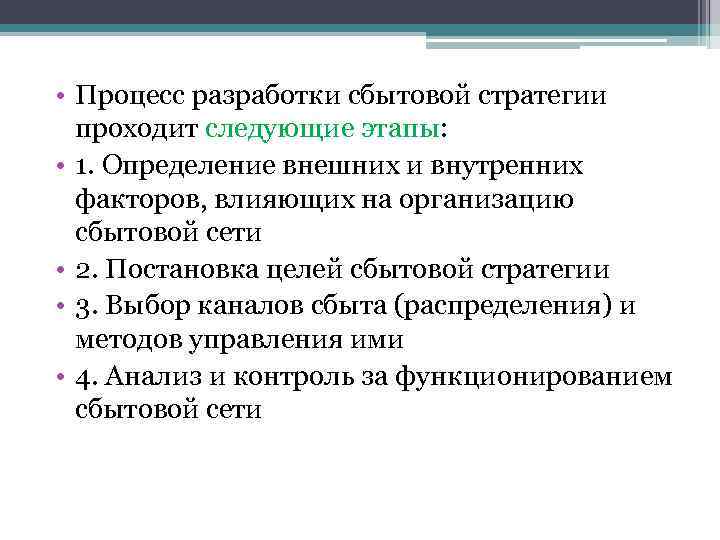 • Процесс разработки сбытовой стратегии проходит следующие этапы:

• 1. Определение внешних и внутренних факторов, влияющих на организацию сбытовой сети

• 2. Постановка целей сбытовой стратегии

• 3. Выбор каналов сбыта (распределения) и методов управления ими

• 4. Анализ и контроль за функционированием сбытовой сети